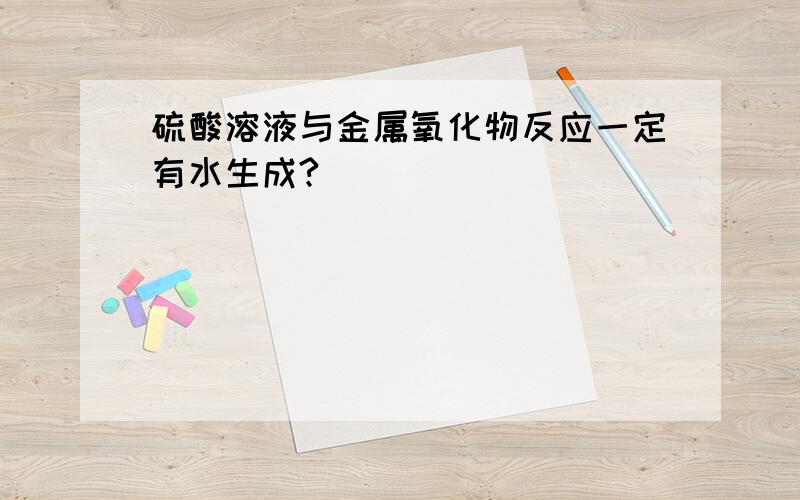 硫酸溶液与金属氧化物反应一定有水生成?